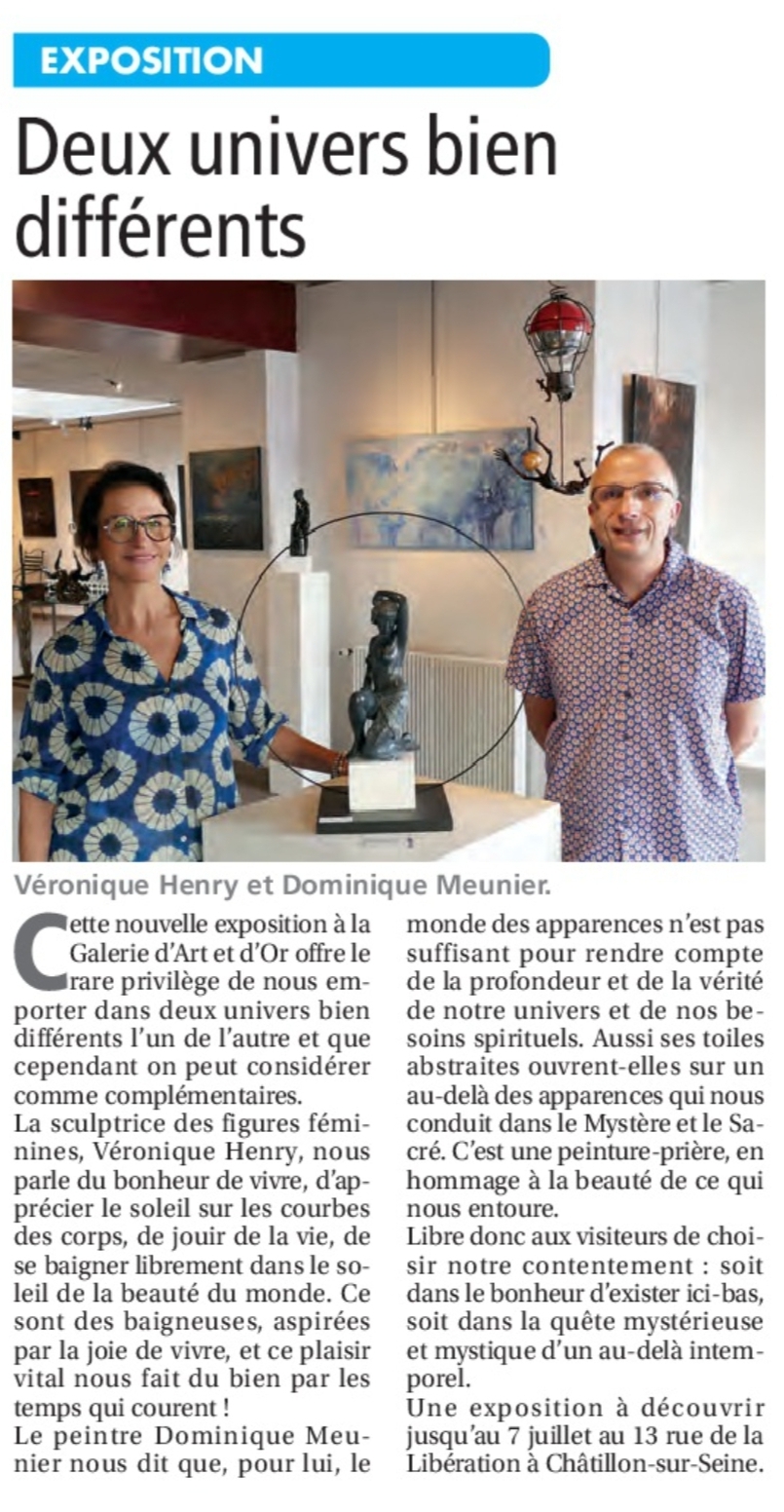 EXPOSITION

Deux univers bien différents

Véronique Henry et Dominique Meunier.

Cette nouvelle exposition à la Galerie d'Art et d'Or offre le rare privilège de nous emporter dans deux univers bien différents l'un de l'autre et que cependant on peut considérer comme complémentaires.
La sculptrice des figures féminines, Véronique Henry, nous parle du bonheur de vivre, d'apprécier le soleil sur les courbes des corps, de jouir de la vie, de se baigner librement dans le soleil de la beauté du monde. Ce sont des baigneuses, aspirées par la joie de vivre, et ce plaisir vital nous fait du bien par les temps qui courent !
Le peintre Dominique Meunier nous dit que, pour lui, le monde des apparences n'est pas suffisant pour rendre compte de la profondeur et de la vérité de notre univers et de nos besoins spirituels. Aussi ses toiles abstraites ouvrent-elles sur un au-delà des apparences qui nous conduit dans le Mystère et le Sacré. C'est une peinture-prière, en hommage à la beauté de ce qui nous entoure.
Libre donc aux visiteurs de choisir notre contentement : soit dans le bonheur d'exister ici-bas, soit dans la quête mystérieuse et mystique d'un au-delà intemporel.
Une exposition à découvrir jusqu'au 7 juillet au 13 rue de la Libération à Châtillon-sur-Seine.